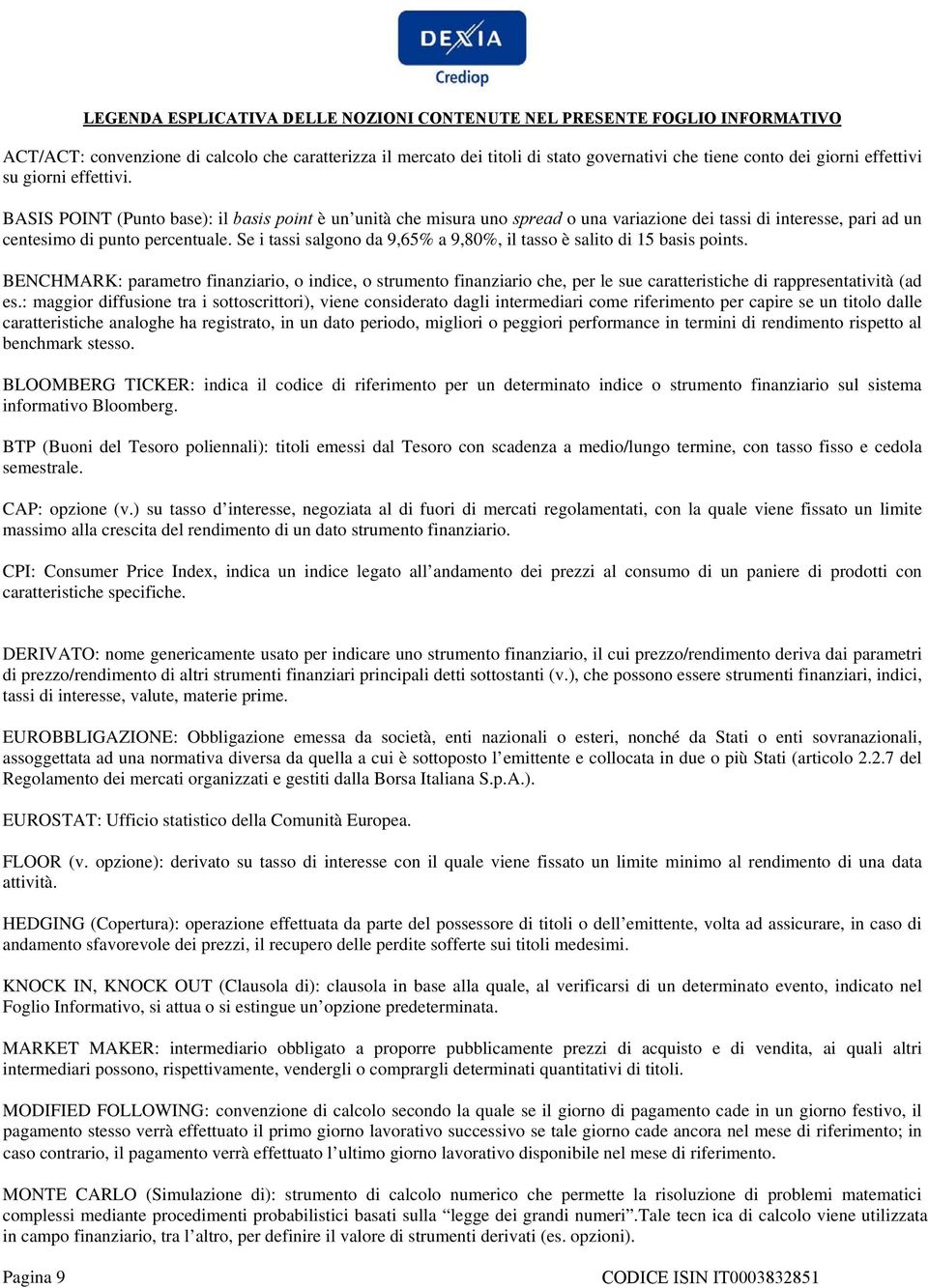 DEXIA
Crediop

LEGENDA ESPLICATIVA DELLE NOZIONI CONTENUTE NEL PRESENTE FOGLIO INFORMATIVO

ACT/ACT: convenzione di calcolo che caratterizza il mercato dei titoli di stato governativi che tiene conto dei giorni effettivi su giorni effettivi.

BASIS POINT (Punto base): il basis point è un'unità che misura uno spread o una variazione dei tassi di interesse, pari ad un centesimo di punto percentuale. Se i tassi salgono da 9,65% a 9,80%, il tasso è salito di 15 basis points.

BENCHMARK: parametro finanziario, o indice, o strumento finanziario che, per le sue caratteristiche di rappresentatività (ad es.: maggior diffusione tra i sottoscrittori), viene considerato dagli intermediari come riferimento per capire se un titolo dalle caratteristiche analoghe ha registrato, in un dato periodo, migliori o peggiori performance in termini di rendimento rispetto al benchmark stesso.

BLOOMBERG TICKER: indica il codice di riferimento per un determinato indice o strumento finanziario sul sistema informativo Bloomberg.

BTP (Buoni del Tesoro poliennali): titoli emessi dal Tesoro con scadenza a medio/lungo termine, con tasso fisso e cedola semestrale.

CAP: opzione (v.) su tasso d'interesse, negoziata al di fuori di mercati regolamentati, con la quale viene fissato un limite massimo alla crescita del rendimento di un dato strumento finanziario.

CPI: Consumer Price Index, indica un indice legato all'andamento dei prezzi al consumo di un paniere di prodotti con caratteristiche specifiche.

DERIVATO: nome genericamente usato per indicare uno strumento finanziario, il cui prezzo/rendimento deriva dai parametri di prezzo/rendimento di altri strumenti finanziari principali detti sottostanti (v.), che possono essere strumenti finanziari, indici, tassi di interesse, valute, materie prime.

EUROBBLIGAZIONE: Obbligazione emessa da società, enti nazionali o esteri, nonché da Stati o enti sovranazionali, assoggettata ad una normativa diversa da quella a cui è sottoposto l'emittente e collocata in due o più Stati (articolo 2.2.7 del Regolamento dei mercati organizzati e gestiti dalla Borsa Italiana S.p.A.).

EUROSTAT: Ufficio statistico della Comunità Europea.

FLOOR (v. opzione): derivato su tasso di interesse con il quale viene fissato un limite minimo al rendimento di una data attività.

HEDGING (Copertura): operazione effettuata da parte del possessore di titoli o dell'emittente, volta ad assicurare, in caso di andamento sfavorevole dei prezzi, il recupero delle perdite sofferte sui titoli medesimi.

KNOCK IN, KNOCK OUT (Clausola di): clausola in base alla quale, al verificarsi di un determinato evento, indicato nel Foglio Informativo, si attua o si estingue un'opzione predeterminata.

MARKET MAKER: intermediario obbligato a proporre pubblicamente prezzi di acquisto e di vendita, ai quali altri intermediari possono, rispettivamente, vendergli o comprargli determinati quantitativi di titoli.

MODIFIED FOLLOWING: convenzione di calcolo secondo la quale se il giorno di pagamento cade in un giorno festivo, il pagamento stesso verrà effettuato il primo giorno lavorativo successivo se tale giorno cade ancora nel mese di riferimento; in caso contrario, il pagamento verrà effettuato l'ultimo giorno lavorativo disponibile nel mese di riferimento.

MONTE CARLO (Simulazione di): strumento di calcolo numerico che permette la risoluzione di problemi matematici complessi mediante procedimenti probabilistici basati sulla "legge dei grandi numeri".Tale tecn ica di calcolo viene utilizzata in campo finanziario, tra l'altro, per definire il valore di strumenti derivati (es. opzioni).

Pagina 9 CODICE ISIN IT0003832851